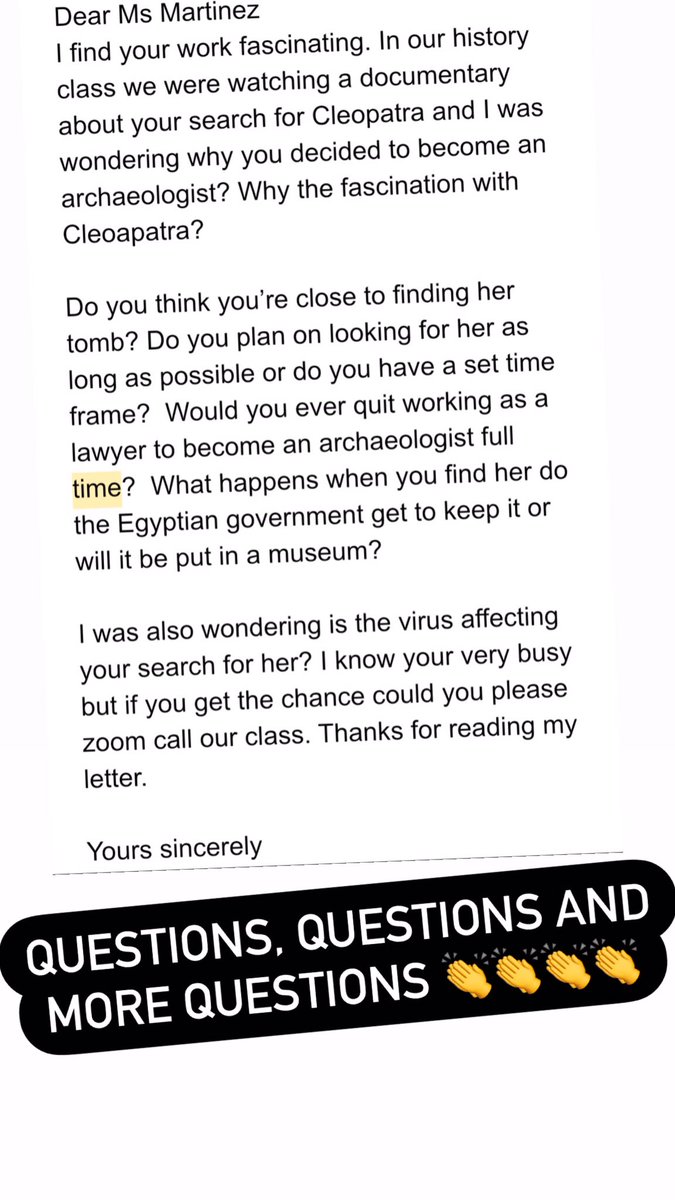 Dear Ms Martinez
I find your work fascinating. In our history class we were watching a documentary about your search for Cleopatra and I was wondering why you decided to become an archaeologist? Why the fascination with Cleoapatra?

Do you think you're close to finding her tomb? Do you plan on looking for her as long as possible or do you have a set time frame? Would you ever quit working as a lawyer to become an archaeologist full time? What happens when you find her do the Egyptian government get to keep it or will it be put in a museum?

I was also wondering is the virus affecting your search for her? I know your very busy but if you get the chance could you please zoom call our class. Thanks for reading my letter.

Yours sincerely

QUESTIONS, QUESTIONS AND MORE QUESTIONS 👏👏👏👏